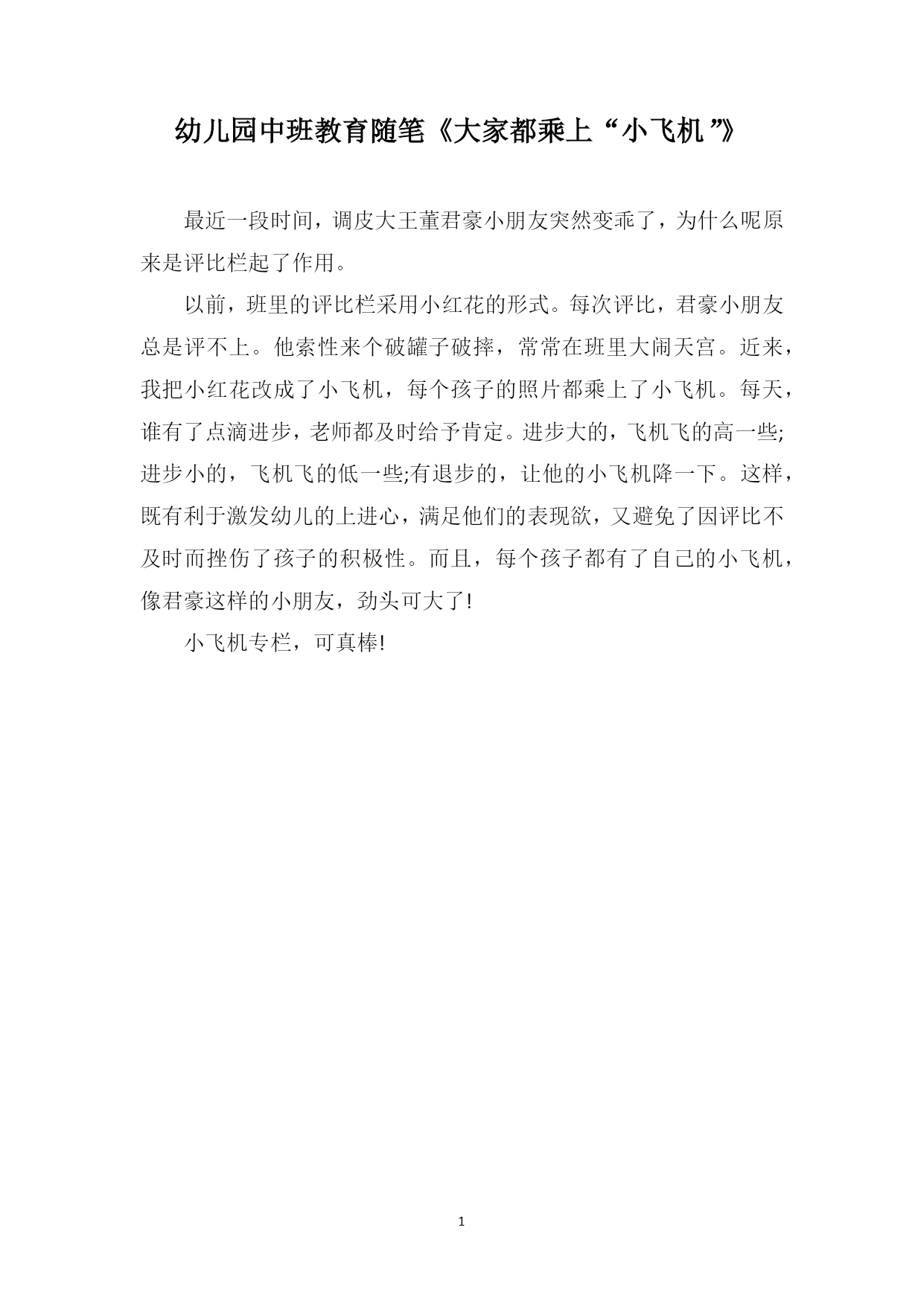 幼儿园中班教育随笔《大家都乘上“小飞机”》

最近一段时间，调皮大王董君豪小朋友突然变乖了，为什么呢原来是评比栏起了作用。

以前，班里的评比栏采用小红花的形式。每次评比，君豪小朋友总是评不上。他索性来个破罐子破摔，常常在班里大闹天宫。近来，我把小红花改成了小飞机，每个孩子的照片都乘上了小飞机。每天，谁有了点滴进步，老师都及时给予肯定。进步大的，飞机飞的高一些;进步小的，飞机飞的低一些;有退步的，让他的小飞机降一下。这样，既有利于激发幼儿的上进心，满足他们的表现欲，又避免了因评比不及时而挫伤了孩子的积极性。而且，每个孩子都有了自己的小飞机，像君豪这样的小朋友，劲头可大了!

小飞机专栏，可真棒!

1